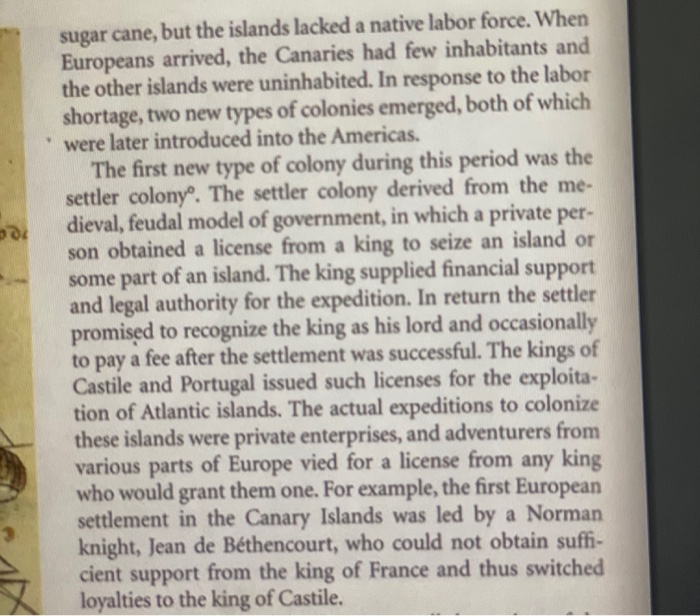 sugar cane, but the islands lacked a native labor force. When Europeans arrived, the Canaries had few inhabitants and the other islands were uninhabited. In response to the labor shortage, two new types of colonies emerged, both of which were later introduced into the Americas.

The first new type of colony during this period was the settler colony°. The settler colony derived from the medieval, feudal model of government, in which a private person obtained a license from a king to seize an island or some part of an island. The king supplied financial support and legal authority for the expedition. In return the settler promised to recognize the king as his lord and occasionally to pay a fee after the settlement was successful. The kings of Castile and Portugal issued such licenses for the exploitation of Atlantic islands. The actual expeditions to colonize these islands were private enterprises, and adventurers from various parts of Europe vied for a license from any king who would grant them one. For example, the first European settlement in the Canary Islands was led by a Norman knight, Jean de Béthencourt, who could not obtain sufficient support from the king of France and thus switched loyalties to the king of Castile.